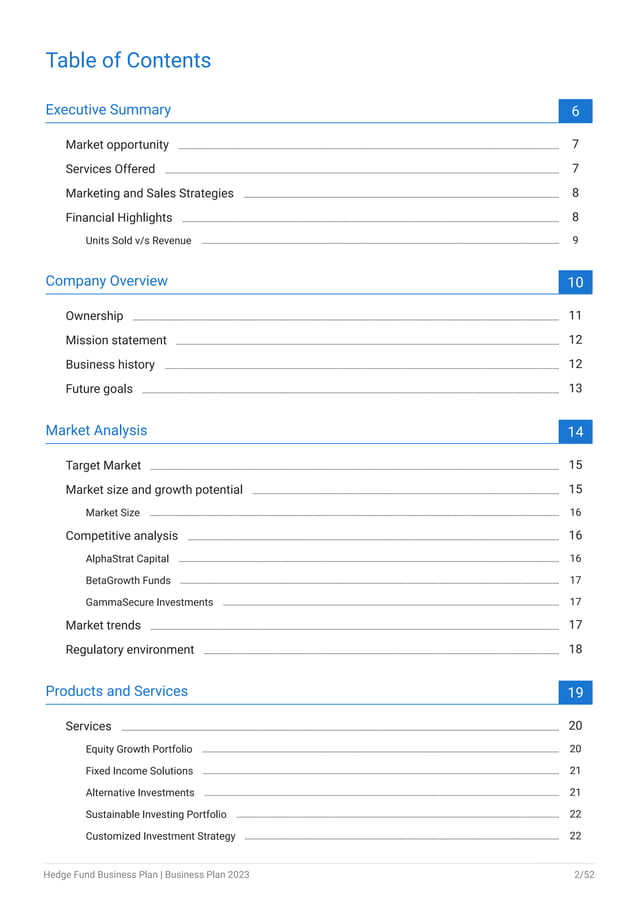 Table of Contents

Executive Summary 6

Market opportunity 7
Services Offered 7
Marketing and Sales Strategies 8
Financial Highlights 8
Units Sold v/s Revenue 9

Company Overview 10

Ownership 11
Mission statement 12
Business history 12
Future goals 13

Market Analysis 14

Target Market 15
Market size and growth potential 15
Market Size 16
Competitive analysis 16
AlphaStrat Capital 16
BetaGrowth Funds 17
GammaSecure Investments 17
Market trends 17
Regulatory environment 18

Products and Services 19

Services 20
Equity Growth Portfolio 20
Fixed Income Solutions 21
Alternative Investments 21
Sustainable Investing Portfolio 22
Customized Investment Strategy 22

Hedge Fund Business Plan | Business Plan 2023 2/52